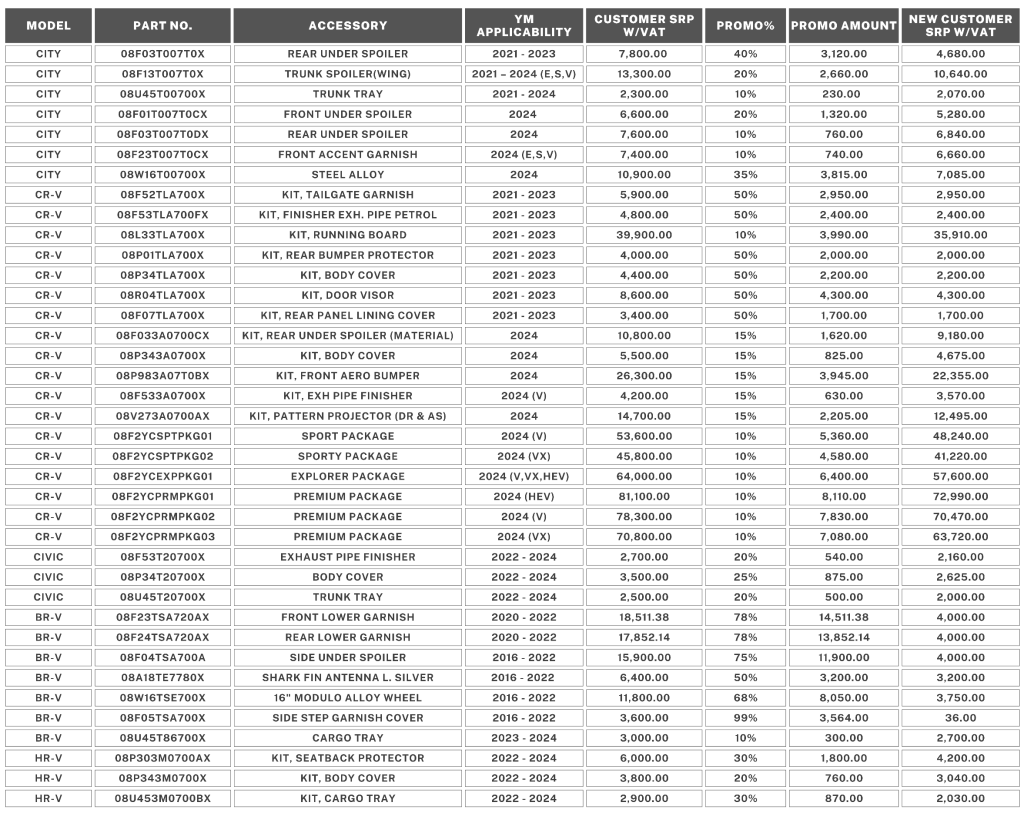 | MODEL | PART NO. | ACCESSORY | YM APPLICABILITY | CUSTOMER SRP W/VAT | PROMO% | PROMO AMOUNT | NEW CUSTOMER SRP W/VAT |
|---|---|---|---|---|---|---|---|
| CITY | 08F03T007T0X | REAR UNDER SPOILER | 2021 - 2023 | 7,800.00 | 40% | 3,120.00 | 4,680.00 |
| CITY | 08F13T007T0X | TRUNK SPOILER(WING) | 2021 – 2024 (E,S,V) | 13,300.00 | 20% | 2,660.00 | 10,640.00 |
| CITY | 08U45T00700X | TRUNK TRAY | 2021 - 2024 | 2,300.00 | 10% | 230.00 | 2,070.00 |
| CITY | 08F01T007T0CX | FRONT UNDER SPOILER | 2024 | 6,600.00 | 20% | 1,320.00 | 5,280.00 |
| CITY | 08F03T007T0DX | REAR UNDER SPOILER | 2024 | 7,600.00 | 10% | 760.00 | 6,840.00 |
| CITY | 08F23T007T0CX | FRONT ACCENT GARNISH | 2024 (E,S,V) | 7,400.00 | 10% | 740.00 | 6,660.00 |
| CITY | 08W16T00700X | STEEL ALLOY | 2024 | 10,900.00 | 35% | 3,815.00 | 7,085.00 |
| CR-V | 08F52TLA700X | KIT, TAILGATE GARNISH | 2021 - 2023 | 5,900.00 | 50% | 2,950.00 | 2,950.00 |
| CR-V | 08F53TLA700FX | KIT, FINISHER EXH. PIPE PETROL | 2021 - 2023 | 4,800.00 | 50% | 2,400.00 | 2,400.00 |
| CR-V | 08L33TLA700X | KIT, RUNNING BOARD | 2021 - 2023 | 39,900.00 | 10% | 3,990.00 | 35,910.00 |
| CR-V | 08P01TLA700X | KIT, REAR BUMPER PROTECTOR | 2021 - 2023 | 4,000.00 | 50% | 2,000.00 | 2,000.00 |
| CR-V | 08P34TLA700X | KIT, BODY COVER | 2021 - 2023 | 4,400.00 | 50% | 2,200.00 | 2,200.00 |
| CR-V | 08R04TLA700X | KIT, DOOR VISOR | 2021 - 2023 | 8,600.00 | 50% | 4,300.00 | 4,300.00 |
| CR-V | 08F07TLA700X | KIT, REAR PANEL LINING COVER | 2021 - 2023 | 3,400.00 | 50% | 1,700.00 | 1,700.00 |
| CR-V | 08F033A0700CX | KIT, REAR UNDER SPOILER (MATERIAL) | 2024 | 10,800.00 | 15% | 1,620.00 | 9,180.00 |
| CR-V | 08P343A0700X | KIT, BODY COVER | 2024 | 5,500.00 | 15% | 825.00 | 4,675.00 |
| CR-V | 08P983A07T0BX | KIT, FRONT AERO BUMPER | 2024 | 26,300.00 | 15% | 3,945.00 | 22,355.00 |
| CR-V | 08F533A0700X | KIT, EXH PIPE FINISHER | 2024 (V) | 4,200.00 | 15% | 630.00 | 3,570.00 |
| CR-V | 08V273A0700AX | KIT, PATTERN PROJECTOR (DR & AS) | 2024 | 14,700.00 | 15% | 2,205.00 | 12,495.00 |
| CR-V | 08F2YCSPTPKG01 | SPORT PACKAGE | 2024 (V) | 53,600.00 | 10% | 5,360.00 | 48,240.00 |
| CR-V | 08F2YCSPTPKG02 | SPORTY PACKAGE | 2024 (VX) | 45,800.00 | 10% | 4,580.00 | 41,220.00 |
| CR-V | 08F2YCEXPPKG01 | EXPLORER PACKAGE | 2024 (V,VX,HEV) | 64,000.00 | 10% | 6,400.00 | 57,600.00 |
| CR-V | 08F2YCPRMPKG01 | PREMIUM PACKAGE | 2024 (HEV) | 81,100.00 | 10% | 8,110.00 | 72,990.00 |
| CR-V | 08F2YCPRMPKG02 | PREMIUM PACKAGE | 2024 (V) | 78,300.00 | 10% | 7,830.00 | 70,470.00 |
| CR-V | 08F2YCPRMPKG03 | PREMIUM PACKAGE | 2024 (VX) | 70,800.00 | 10% | 7,080.00 | 63,720.00 |
| CIVIC | 08F53T20700X | EXHAUST PIPE FINISHER | 2022 - 2024 | 2,700.00 | 20% | 540.00 | 2,160.00 |
| CIVIC | 08P34T20700X | BODY COVER | 2022 - 2024 | 3,500.00 | 25% | 875.00 | 2,625.00 |
| CIVIC | 08U45T20700X | TRUNK TRAY | 2022 - 2024 | 2,500.00 | 20% | 500.00 | 2,000.00 |
| BR-V | 08F23TSA720AX | FRONT LOWER GARNISH | 2020 - 2022 | 18,511.38 | 78% | 14,511.38 | 4,000.00 |
| BR-V | 08F24TSA720AX | REAR LOWER GARNISH | 2020 - 2022 | 17,852.14 | 78% | 13,852.14 | 4,000.00 |
| BR-V | 08F04TSA700A | SIDE UNDER SPOILER | 2016 - 2022 | 15,900.00 | 75% | 11,900.00 | 4,000.00 |
| BR-V | 08A18TE7780X | SHARK FIN ANTENNA L. SILVER | 2016 - 2022 | 6,400.00 | 50% | 3,200.00 | 3,200.00 |
| BR-V | 08W16TSE700X | 16" MODULO ALLOY WHEEL | 2016 - 2022 | 11,800.00 | 68% | 8,050.00 | 3,750.00 |
| BR-V | 08F05TSA700X | SIDE STEP GARNISH COVER | 2016 - 2022 | 3,600.00 | 99% | 3,564.00 | 36.00 |
| BR-V | 08U45T86700X | CARGO TRAY | 2023 - 2024 | 3,000.00 | 10% | 300.00 | 2,700.00 |
| HR-V | 08P303M0700AX | KIT, SEATBACK PROTECTOR | 2022 - 2024 | 6,000.00 | 30% | 1,800.00 | 4,200.00 |
| HR-V | 08P343M0700X | KIT, BODY COVER | 2022 - 2024 | 3,800.00 | 20% | 760.00 | 3,040.00 |
| HR-V | 08U453M0700BX | KIT, CARGO TRAY | 2022 - 2024 | 2,900.00 | 30% | 870.00 | 2,030.00 |